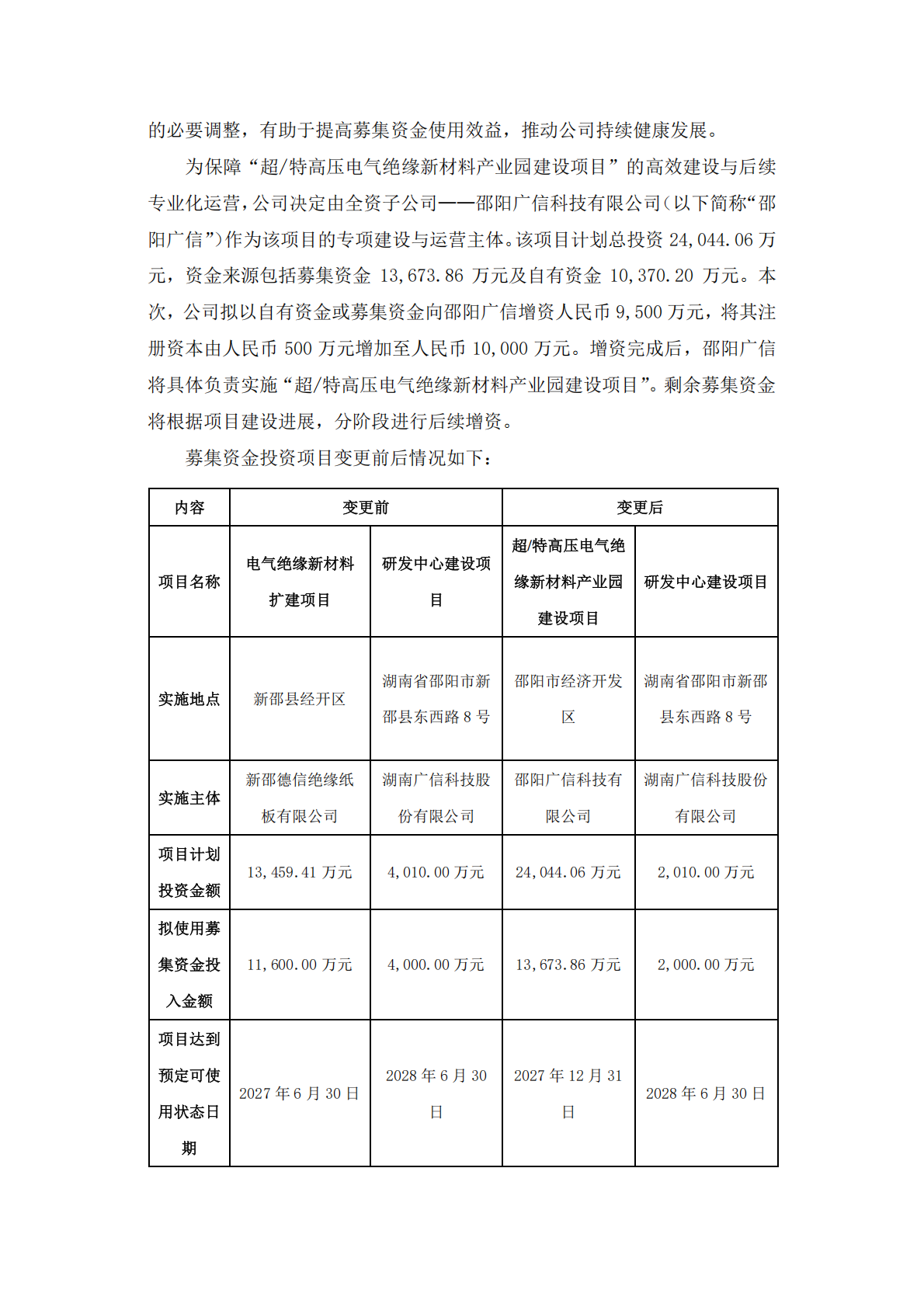 的必要调整，有助于提高募集资金使用效益，推动公司持续健康发展。

为保障“超/特高压电气绝缘新材料产业园建设项目”的高效建设与后续专业化运营，公司决定由全资子公司——邵阳广信科技有限公司（以下简称“邵阳广信”）作为该项目的专项建设与运营主体。该项目计划总投资 24,044.06 万元，资金来源包括募集资金 13,673.86 万元及自有资金 10,370.20 万元。本次，公司拟以自有资金或募集资金向邵阳广信增资人民币 9,500 万元，将其注册资本由人民币 500 万元增加至人民币 10,000 万元。增资完成后，邵阳广信将具体负责实施“超/特高压电气绝缘新材料产业园建设项目”。剩余募集资金将根据项目建设进展，分阶段进行后续增资。

募集资金投资项目变更前后情况如下：

| 内容 | 变更前 | | 变更后 | |
|---|---|---|---|---|
| 项目名称 | 电气绝缘新材料扩建项目 | 研发中心建设项目 | 超/特高压电气绝缘新材料产业园建设项目 | 研发中心建设项目 |
| 实施地点 | 新邵县经开区 | 湖南省邵阳市新邵县东西路 8 号 | 邵阳市经济开发区 | 湖南省邵阳市新邵县东西路 8 号 |
| 实施主体 | 新邵德信绝缘纸板有限公司 | 湖南广信科技股份有限公司 | 邵阳广信科技有限公司 | 湖南广信科技股份有限公司 |
| 项目计划投资金额 | 13,459.41 万元 | 4,010.00 万元 | 24,044.06 万元 | 2,010.00 万元 |
| 拟使用募集资金投入金额 | 11,600.00 万元 | 4,000.00 万元 | 13,673.86 万元 | 2,000.00 万元 |
| 项目达到预定可使用状态日期 | 2027 年 6 月 30 日 | 2028 年 6 月 30 日 | 2027 年 12 月 31 日 | 2028 年 6 月 30 日 |